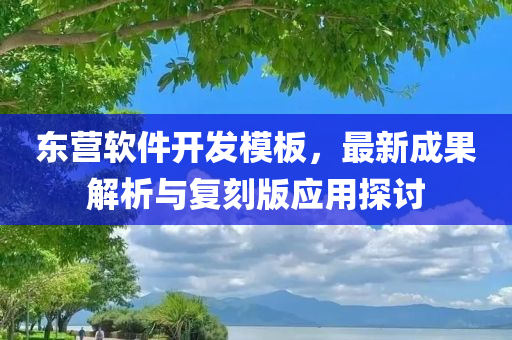 东营软件开发模板，最新成果解析与复刻版应用探讨